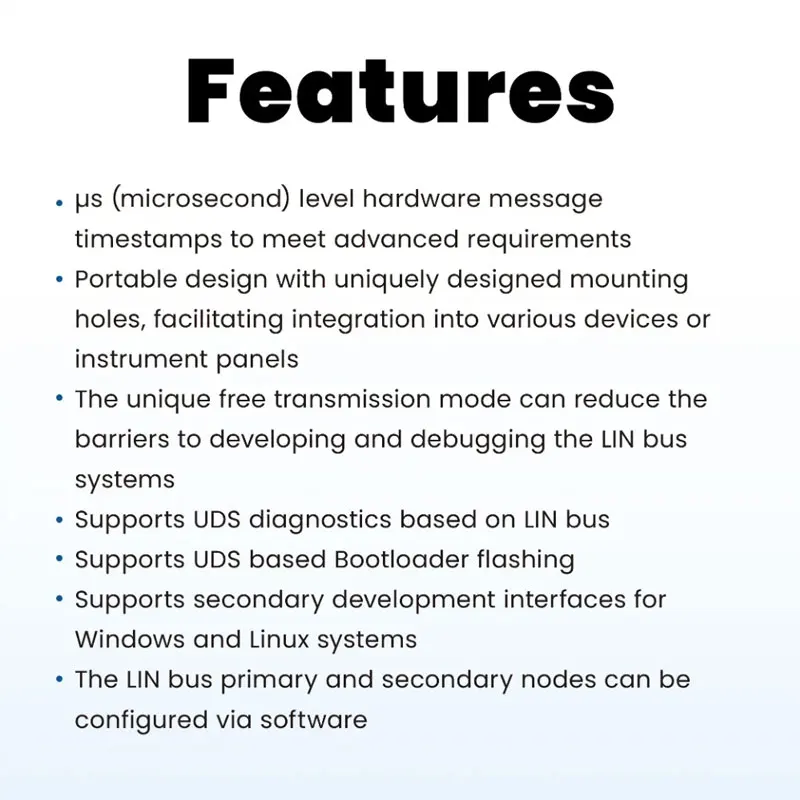 Features

• μs (microsecond) level hardware message timestamps to meet advanced requirements
• Portable design with uniquely designed mounting holes, facilitating integration into various devices or instrument panels
• The unique free transmission mode can reduce the barriers to developing and debugging the LIN bus systems
• Supports UDS diagnostics based on LIN bus
• Supports UDS based Bootloader flashing
• Supports secondary development interfaces for Windows and Linux systems
• The LIN bus primary and secondary nodes can be configured via software